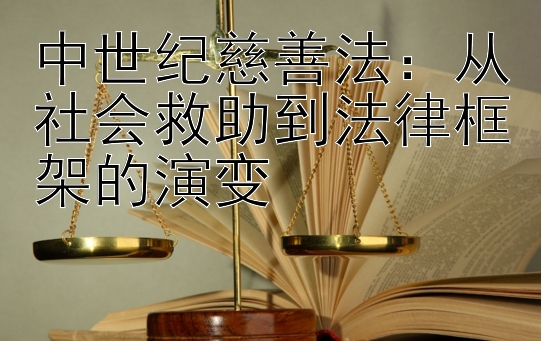 中世纪慈善法：从社会救助到法律框架的演变